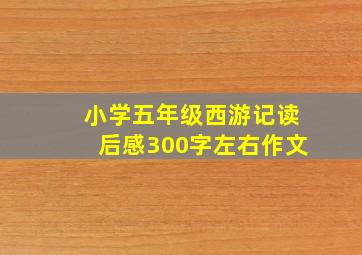 小学五年级西游记读后感300字左右作文